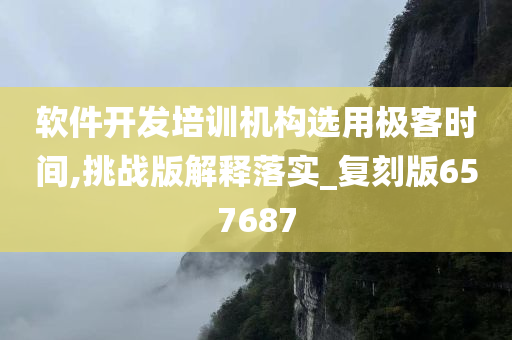 软件开发培训机构选用极客时间,挑战版解释落实_复刻版657687